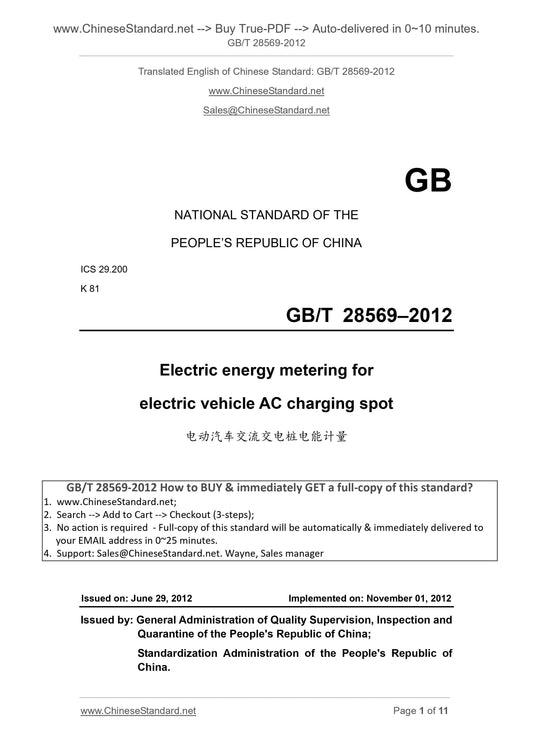 www.ChineseStandard.net --> Buy True-PDF --> Auto-delivered in 0~10 minutes.
GB/T 28569-2012

Translated English of Chinese Standard: GB/T 28569-2012

www.ChineseStandard.net

Sales@ChineseStandard.net

GB

NATIONAL STANDARD OF THE

PEOPLE'S REPUBLIC OF CHINA

ICS 29.200

K 81

GB/T 28569–2012

Electric energy metering for

electric vehicle AC charging spot

电动汽车交流交电桩电能计量

GB/T 28569-2012 How to BUY & immediately GET a full-copy of this standard?
1. www.ChineseStandard.net;
2. Search --> Add to Cart --> Checkout (3-steps);
3. No action is required - Full-copy of this standard will be automatically & immediately delivered to your EMAIL address in 0~25 minutes.
4. Support: Sales@ChineseStandard.net. Wayne, Sales manager

Issued on: June 29, 2012

Implemented on: November 01, 2012

Issued by: General Administration of Quality Supervision, Inspection and Quarantine of the People's Republic of China;

Standardization Administration of the People's Republic of China.

www.ChineseStandard.net

Page 1 of 11